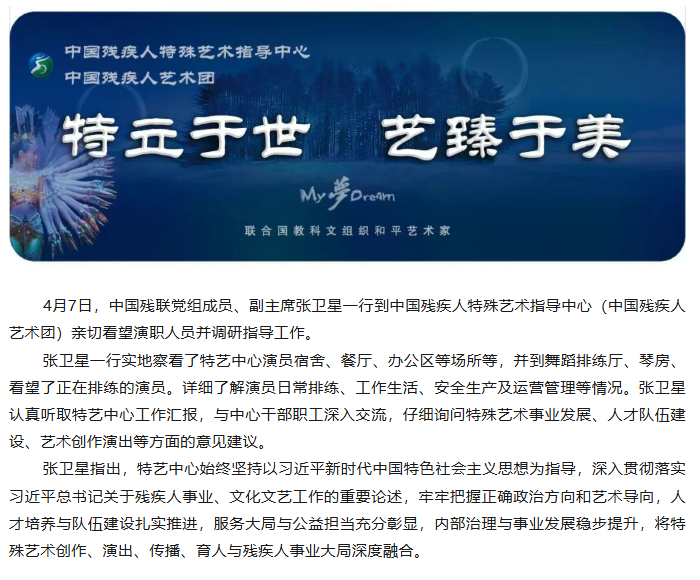 中国残疾人特殊艺术指导中心
中国残疾人艺术团

特立于世　艺臻于美

My 梦 Dream

联合国教科文组织和平艺术家

4月7日，中国残联党组成员、副主席张卫星一行到中国残疾人特殊艺术指导中心（中国残疾人艺术团）亲切看望演职人员并调研指导工作。

张卫星一行实地察看了特艺中心演员宿舍、餐厅、办公区等场所等，并到舞蹈排练厅、琴房、看望了正在排练的演员。详细了解演员日常排练、工作生活、安全生产及运营管理等情况。张卫星认真听取特艺中心工作汇报，与中心干部职工深入交流，仔细询问特殊艺术事业发展、人才队伍建设、艺术创作演出等方面的意见建议。

张卫星指出，特艺中心始终坚持以习近平新时代中国特色社会主义思想为指导，深入贯彻落实习近平总书记关于残疾人事业、文化文艺工作的重要论述，牢牢把握正确政治方向和艺术导向，人才培养与队伍建设扎实推进，服务大局与公益担当充分彰显，内部治理与事业发展稳步提升，将特殊艺术创作、演出、传播、育人与残疾人事业大局深度融合。